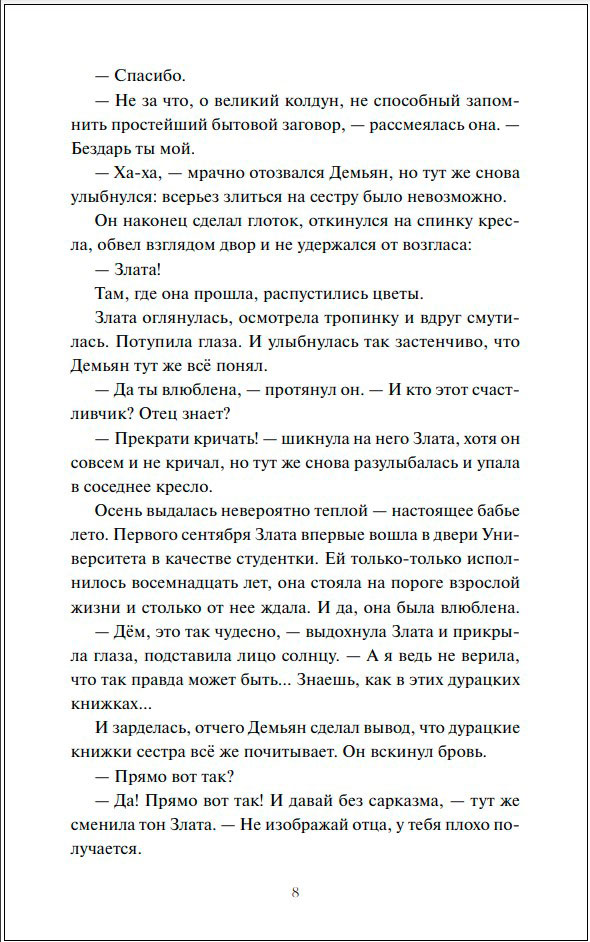 — Спасибо.

— Не за что, о великий колдун, не способный запомнить простейший бытовой заговор, — рассмеялась она. — Бездарь ты мой.

— Ха-ха, — мрачно отозвался Демьян, но тут же снова улыбнулся: всерьез злиться на сестру было невозможно.

Он наконец сделал глоток, откинулся на спинку кресла, обвел взглядом двор и не удержался от возгласа:

— Злата!

Там, где она прошла, распустились цветы.

Злата оглянулась, осмотрела тропинку и вдруг смутилась. Потупила глаза. И улыбнулась так застенчиво, что Демьян тут же всё понял.

— Да ты влюблена, — протянул он. — И кто этот счастливчик? Отец знает?

— Прекрати кричать! — шикнула на него Злата, хотя он совсем и не кричал, но тут же снова разулыбалась и упала в соседнее кресло.

Осень выдалась невероятно теплой — настоящее бабье лето. Первого сентября Злата впервые вошла в двери Университета в качестве студентки. Ей только-только исполнилось восемнадцать лет, она стояла на пороге взрослой жизни и столько от нее ждала. И да, она была влюблена.

— Дём, это так чудесно, — выдохнула Злата и прикрыла глаза, подставила лицо солнцу. — А я ведь не верила, что так правда может быть... Знаешь, как в этих дурацких книжках...

И зарделась, отчего Демьян сделал вывод, что дурацкие книжки сестра всё же почитывает. Он вскинул бровь.

— Прямо вот так?

— Да! Прямо вот так! И давай без сарказма, — тут же сменила тон Злата. — Не изображай отца, у тебя плохо получается.

8